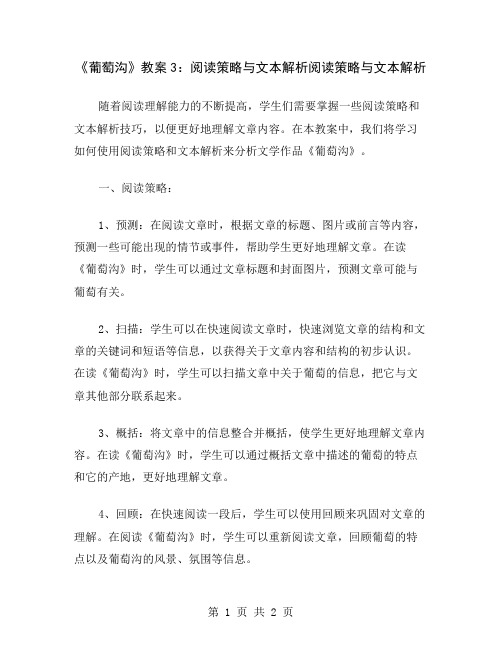 《葡萄沟》教案 3：阅读策略与文本解析阅读策略与文本解析

随着阅读理解能力的不断提高，学生们需要掌握一些阅读策略和文本解析技巧，以便更好地理解文章内容。在本教案中，我们将学习如何使用阅读策略和文本解析来分析文学作品《葡萄沟》。

一、阅读策略：

1、预测：在阅读文章时，根据文章的标题、图片或前言等内容，预测一些可能出现的情节或事件，帮助学生更好地理解文章。在读《葡萄沟》时，学生可以通过文章标题和封面图片，预测文章可能与葡萄有关。

2、扫描：学生可以在快速阅读文章时，快速浏览文章的结构和文章的关键词和短语等信息，以获得关于文章内容和结构的初步认识。在读《葡萄沟》时，学生可以扫描文章中关于葡萄的信息，把它与文章其他部分联系起来。

3、概括：将文章中的信息整合并概括，使学生更好地理解文章内容。在读《葡萄沟》时，学生可以通过概括文章中描述的葡萄的特点和它的产地，更好地理解文章。

4、回顾：在快速阅读一段后，学生可以使用回顾来巩固对文章的理解。在阅读《葡萄沟》时，学生可以重新阅读文章，回顾葡萄的特点以及葡萄沟的风景、氛围等信息。

第 1 页 共 2 页